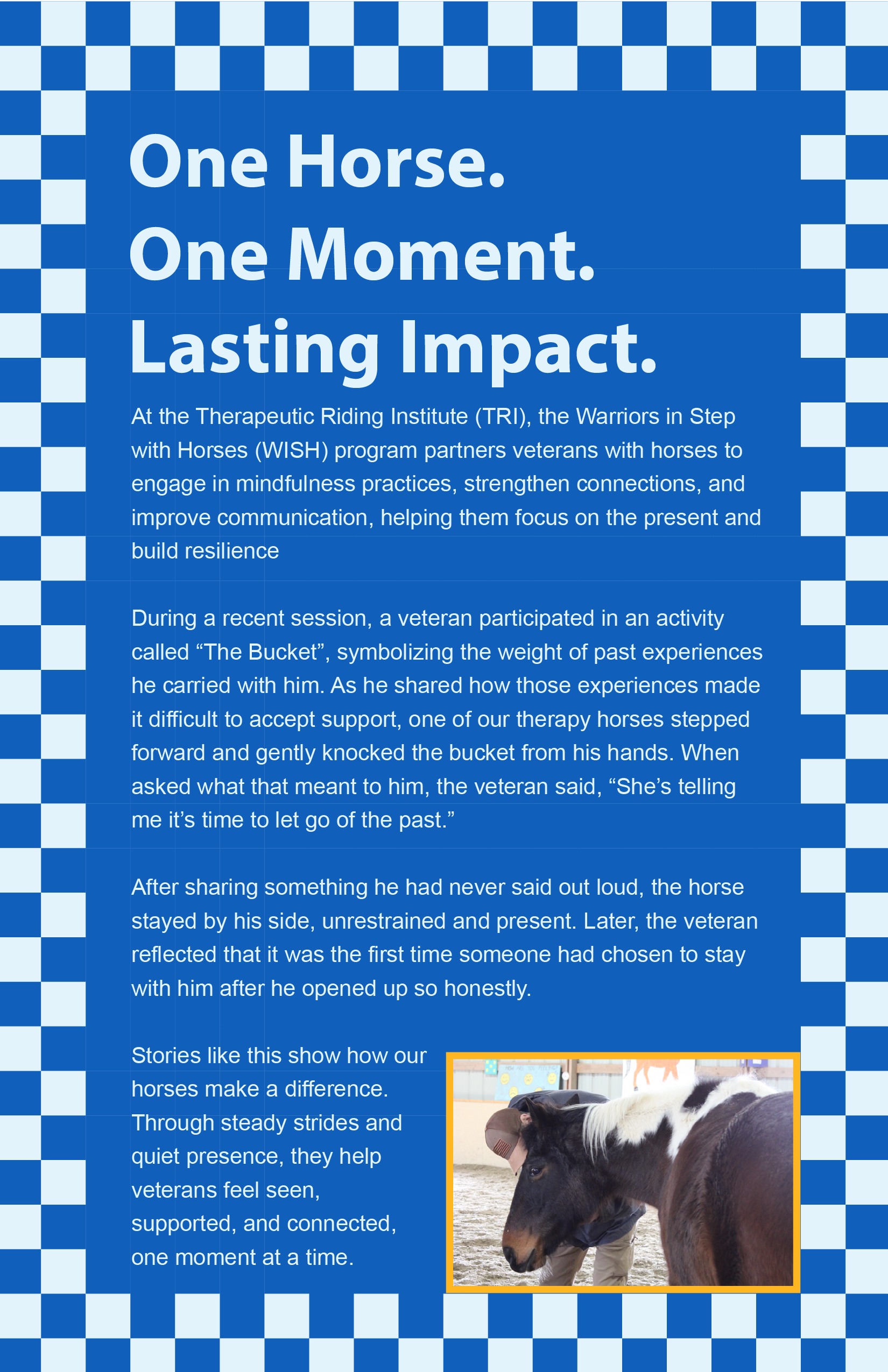 One Horse.
One Moment.
Lasting Impact.

At the Therapeutic Riding Institute (TRI), the Warriors in Step with Horses (WISH) program partners veterans with horses to engage in mindfulness practices, strengthen connections, and improve communication, helping them focus on the present and build resilience

During a recent session, a veteran participated in an activity called "The Bucket", symbolizing the weight of past experiences he carried with him. As he shared how those experiences made it difficult to accept support, one of our therapy horses stepped forward and gently knocked the bucket from his hands. When asked what that meant to him, the veteran said, "She's telling me it's time to let go of the past."

After sharing something he had never said out loud, the horse stayed by his side, unrestrained and present. Later, the veteran reflected that it was the first time someone had chosen to stay with him after he opened up so honestly.

Stories like this show how our horses make a difference. Through steady strides and quiet presence, they help veterans feel seen, supported, and connected, one moment at a time.